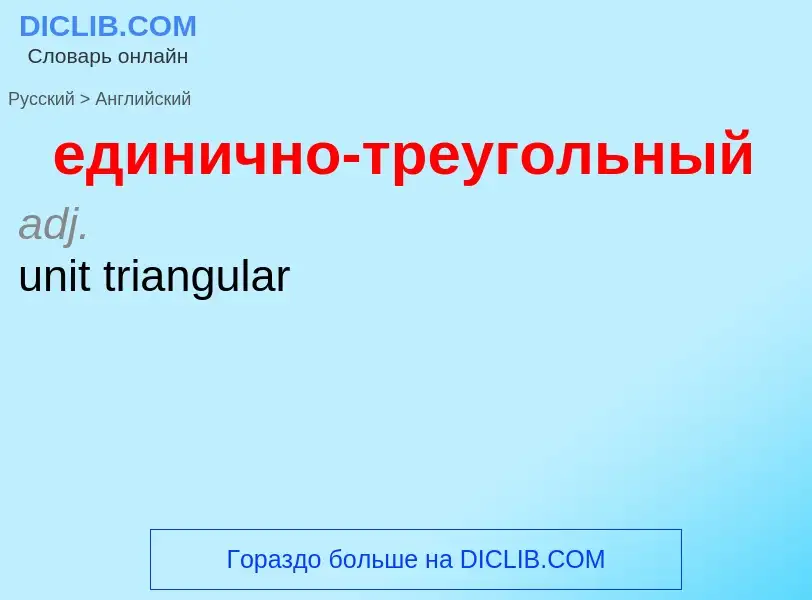 DICLIB.COM
Словарь онлайн

Русский > Английский

единично-треугольный

adj.
unit triangular

Гораздо больше на DICLIB.COM